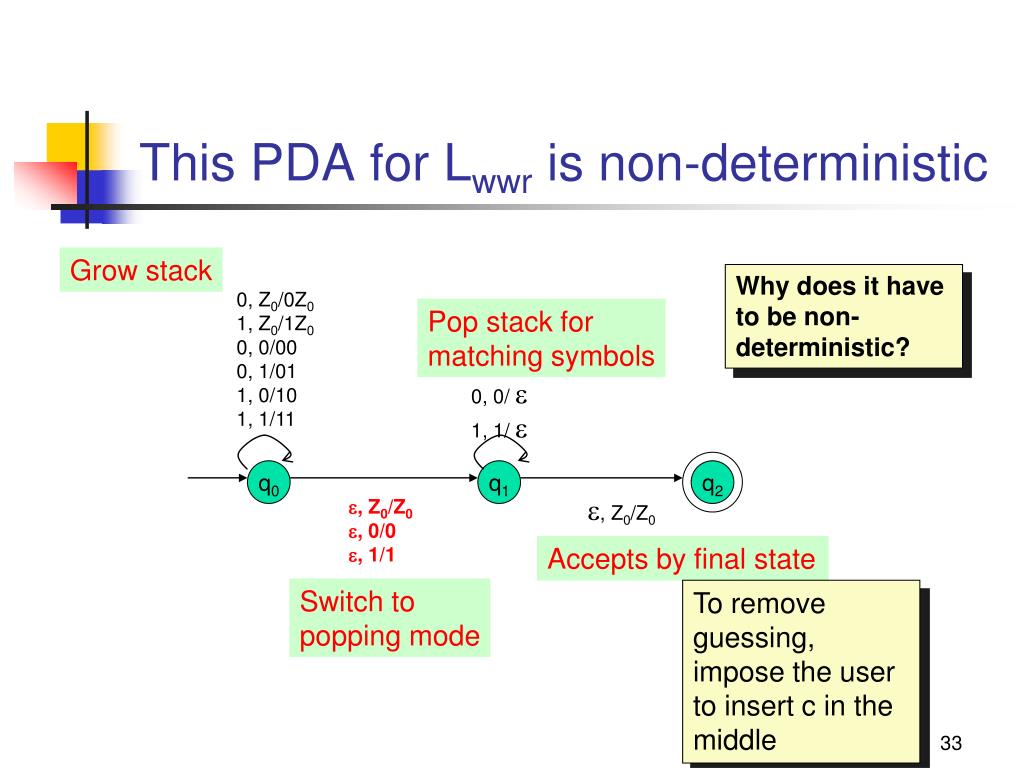 This PDA for $L_{wwr}$ is non-deterministic

Grow stack

0, $Z_0$/0$Z_0$
1, $Z_0$/1$Z_0$
0, 0/00
0, 1/01
1, 0/10
1, 1/11

Pop stack for matching symbols

0, 0/ $\varepsilon$
1, 1/ $\varepsilon$

Why does it have to be non-deterministic?

$q_0$

$q_1$

$q_2$

$\varepsilon$, $Z_0$/$Z_0$
$\varepsilon$, 0/0
$\varepsilon$, 1/1

$\varepsilon$, $Z_0$/$Z_0$

Accepts by final state

Switch to popping mode

To remove guessing, impose the user to insert c in the middle

33